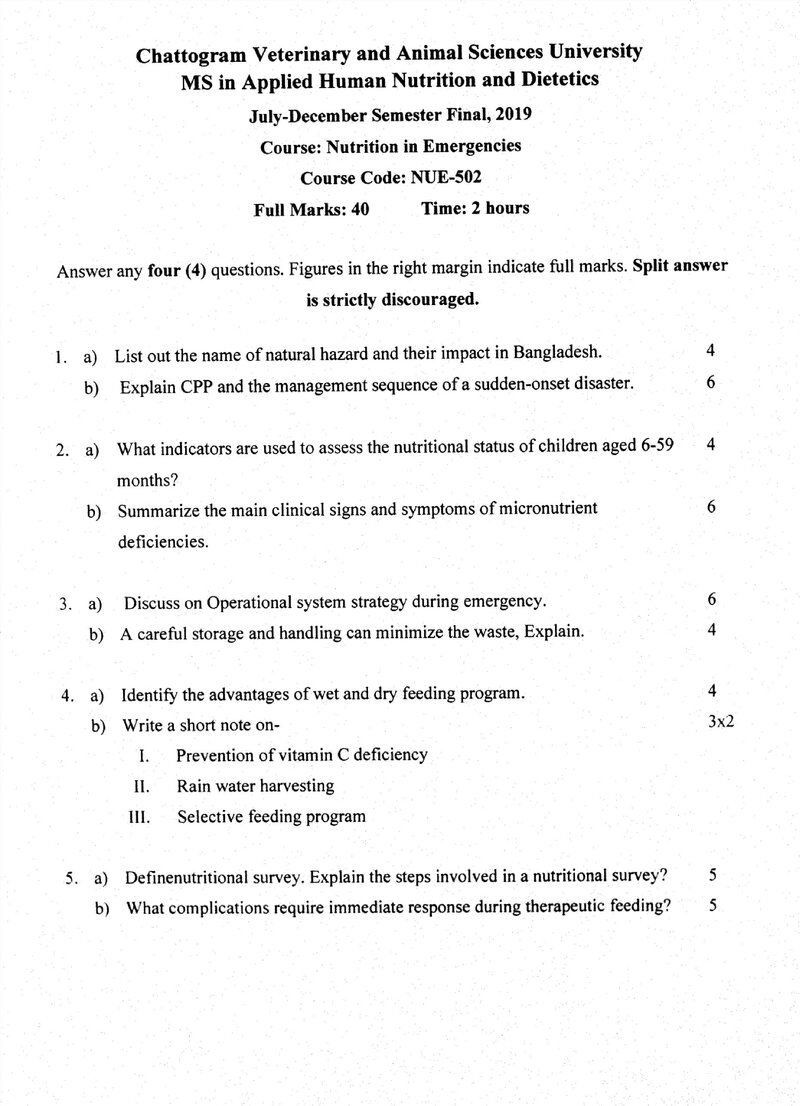 Chattogram Veterinary and Animal Sciences University
MS in Applied Human Nutrition and Dietetics
July-December Semester Final, 2019
Course: Nutrition in Emergencies
Course Code: NUE-502
Full Marks: 40 Time: 2 hours

Answer any four (4) questions. Figures in the right margin indicate full marks. Split answer is strictly discouraged.

1. a) List out the name of natural hazard and their impact in Bangladesh. 4
b) Explain CPP and the management sequence of a sudden-onset disaster. 6

2. a) What indicators are used to assess the nutritional status of children aged 6-59 months? 4
b) Summarize the main clinical signs and symptoms of micronutrient deficiencies. 6

3. a) Discuss on Operational system strategy during emergency. 6
b) A careful storage and handling can minimize the waste, Explain. 4

4. a) Identify the advantages of wet and dry feeding program. 4
b) Write a short note on- 3x2
I. Prevention of vitamin C deficiency
II. Rain water harvesting
III. Selective feeding program

5. a) Definenutritional survey. Explain the steps involved in a nutritional survey? 5
b) What complications require immediate response during therapeutic feeding? 5